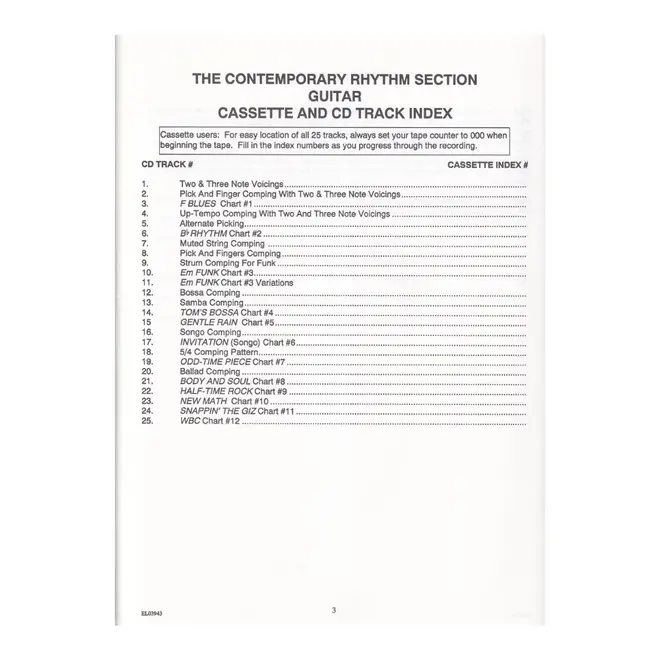 THE CONTEMPORARY RHYTHM SECTION
GUITAR
CASSETTE AND CD TRACK INDEX

Cassette users: For easy location of all 25 tracks, always set your tape counter to 000 when beginning the tape. Fill in the index numbers as you progress through the recording.

CD TRACK # CASSETTE INDEX #

1. Two & Three Note Voicings
2. Pick And Finger Comping With Two & Three Note Voicings
3. F BLUES Chart #1
4. Up-Tempo Comping With Two And Three Note Voicings
5. Alternate Picking
6. B♭ RHYTHM Chart #2
7. Muted String Comping
8. Pick And Fingers Comping
9. Strum Comping For Funk
10. Em FUNK Chart #3
11. Em FUNK Chart #3 Variations
12. Bossa Comping
13. Samba Comping
14. TOM'S BOSSA Chart #4
15 GENTLE RAIN Chart #5
16. Songo Comping
17. INVITATION (Songo) Chart #6
18. 5/4 Comping Pattern
19. ODD-TIME PIECE Chart #7
20. Ballad Comping
21. BODY AND SOUL Chart #8
22. HALF-TIME ROCK Chart #9
23. NEW MATH Chart #10
24. SNAPPIN' THE GIZ Chart #11
25. WBC Chart #12

EL03943 3